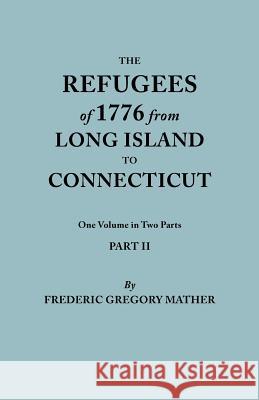 THE
REFUGEES
of 1776 from
LONG ISLAND
TO
CONNECTICUT

One Volume in Two Parts
PART II

By
FREDERIC GREGORY MATHER

Kraina Książek